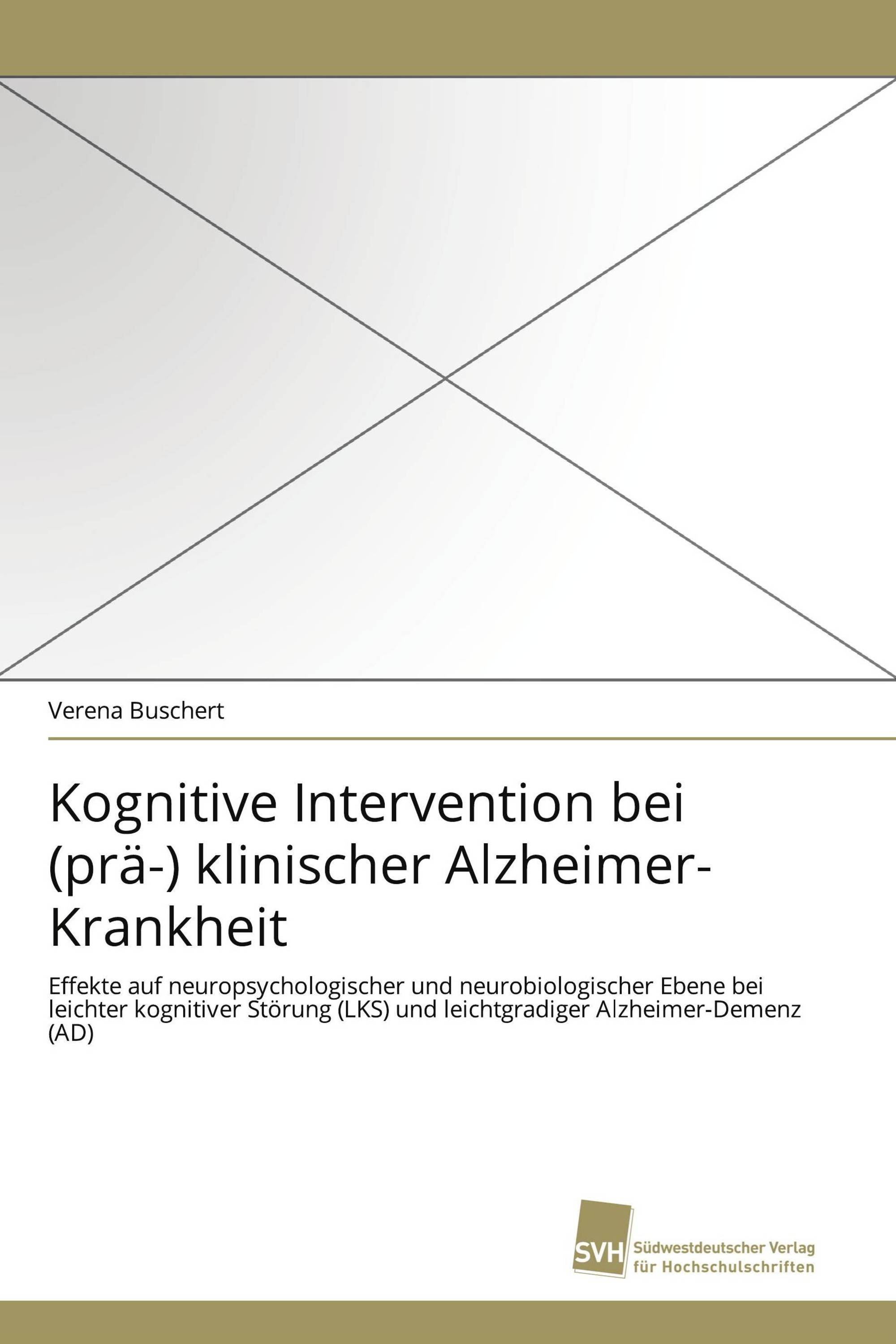 Verena Buschert

Kognitive Intervention bei (prä-) klinischer Alzheimer-Krankheit

Effekte auf neuropsychologischer und neurobiologischer Ebene bei leichter kognitiver Störung (LKS) und leichtgradiger Alzheimer-Demenz (AD)

SVH Südwestdeutscher Verlag für Hochschulschriften